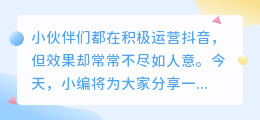 小伙伴们都在积极运营抖音，但效果却常常不尽如人意。今天，小编将为大家分享一...